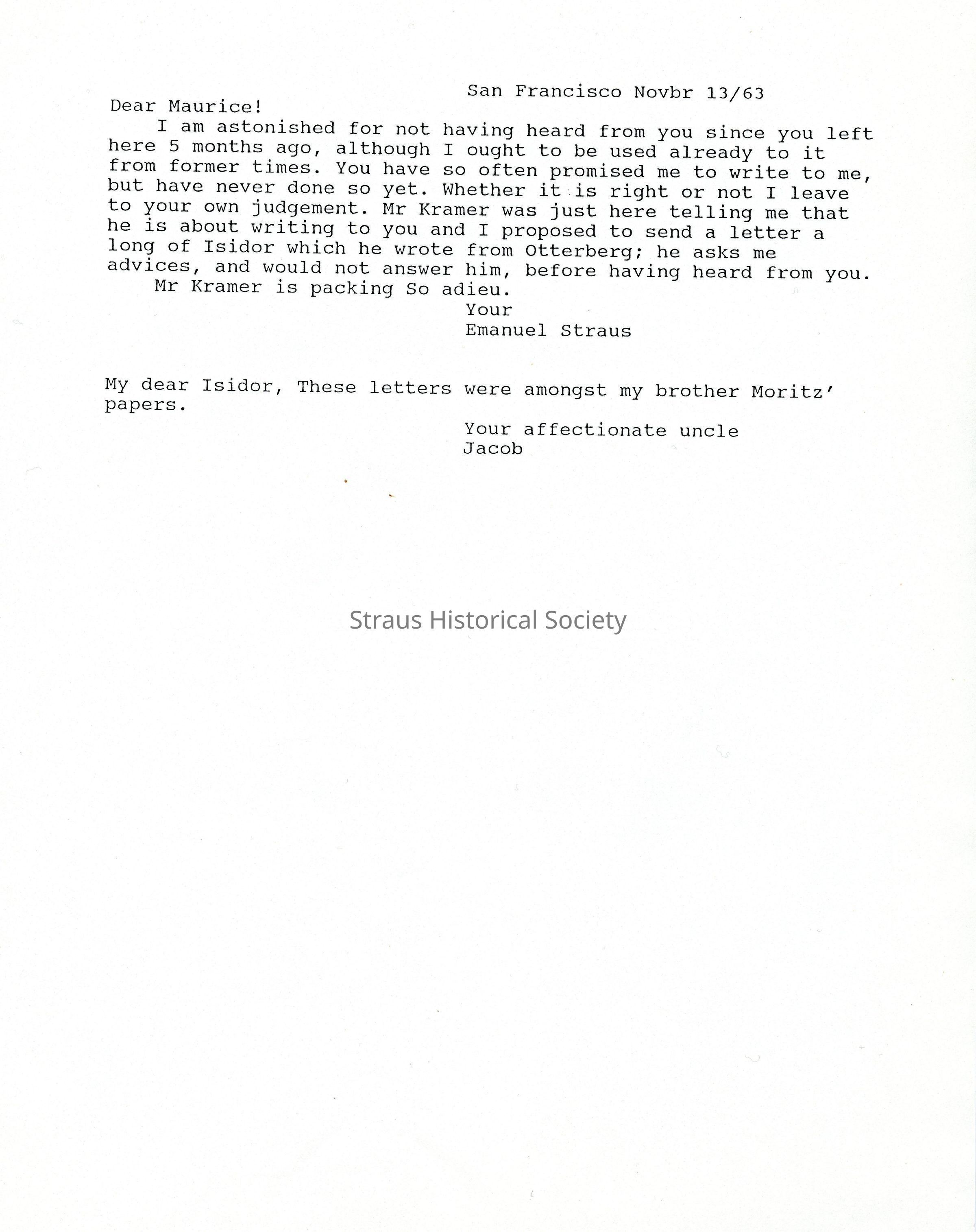 San Francisco Novbr 13/63

Dear Maurice!

I am astonished for not having heard from you since you left here 5 months ago, although I ought to be used already to it from former times. You have so often promised me to write to me, but have never done so yet. Whether it is right or not I leave to your own judgement. Mr Kramer was just here telling me that he is about writing to you and I proposed to send a letter a long of Isidor which he wrote from Otterberg; he asks me advices, and would not answer him, before having heard from you.

Mr Kramer is packing So adieu.

Your
Emanuel Straus

My dear Isidor, These letters were amongst my brother Moritz' papers.

Your affectionate uncle
Jacob

Straus Historical Society